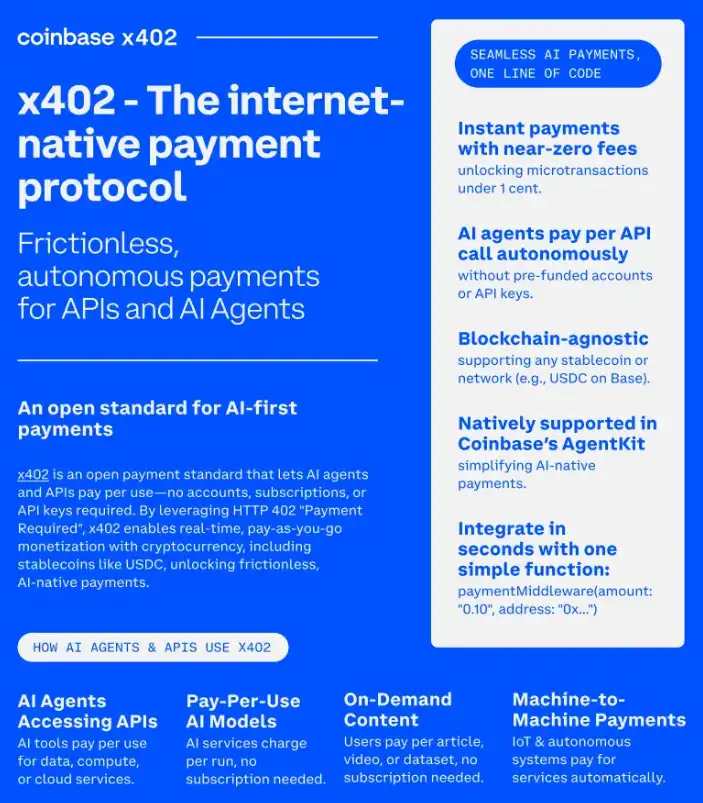 coinbase x402

x402 - The internet-native payment protocol

Frictionless, autonomous payments for APIs and AI Agents

An open standard for AI-first payments

x402 is an open payment standard that lets AI agents and APIs pay per use—no accounts, subscriptions, or API keys required. By leveraging HTTP 402 "Payment Required", x402 enables real-time, pay-as-you-go monetization with cryptocurrency, including stablecoins like USDC, unlocking frictionless, AI-native payments.

SEAMLESS AI PAYMENTS, ONE LINE OF CODE

Instant payments with near-zero fees
unlocking microtransactions under 1 cent.

AI agents pay per API call autonomously
without pre-funded accounts or API keys.

Blockchain-agnostic
supporting any stablecoin or network (e.g., USDC on Base).

Natively supported in Coinbase's AgentKit
simplifying AI-native payments.

Integrate in seconds with one simple function:
paymentMiddleware(amount: "0.10", address: "0x...")

HOW AI AGENTS & APIS USE X402

AI Agents Accessing APIs
AI tools pay per use for data, compute, or cloud services.

Pay-Per-Use AI Models
AI services charge per run, no subscription needed.

On-Demand Content
Users pay per article, video, or dataset, no subscription needed.

Machine-to-Machine Payments
IoT & autonomous systems pay for services automatically.